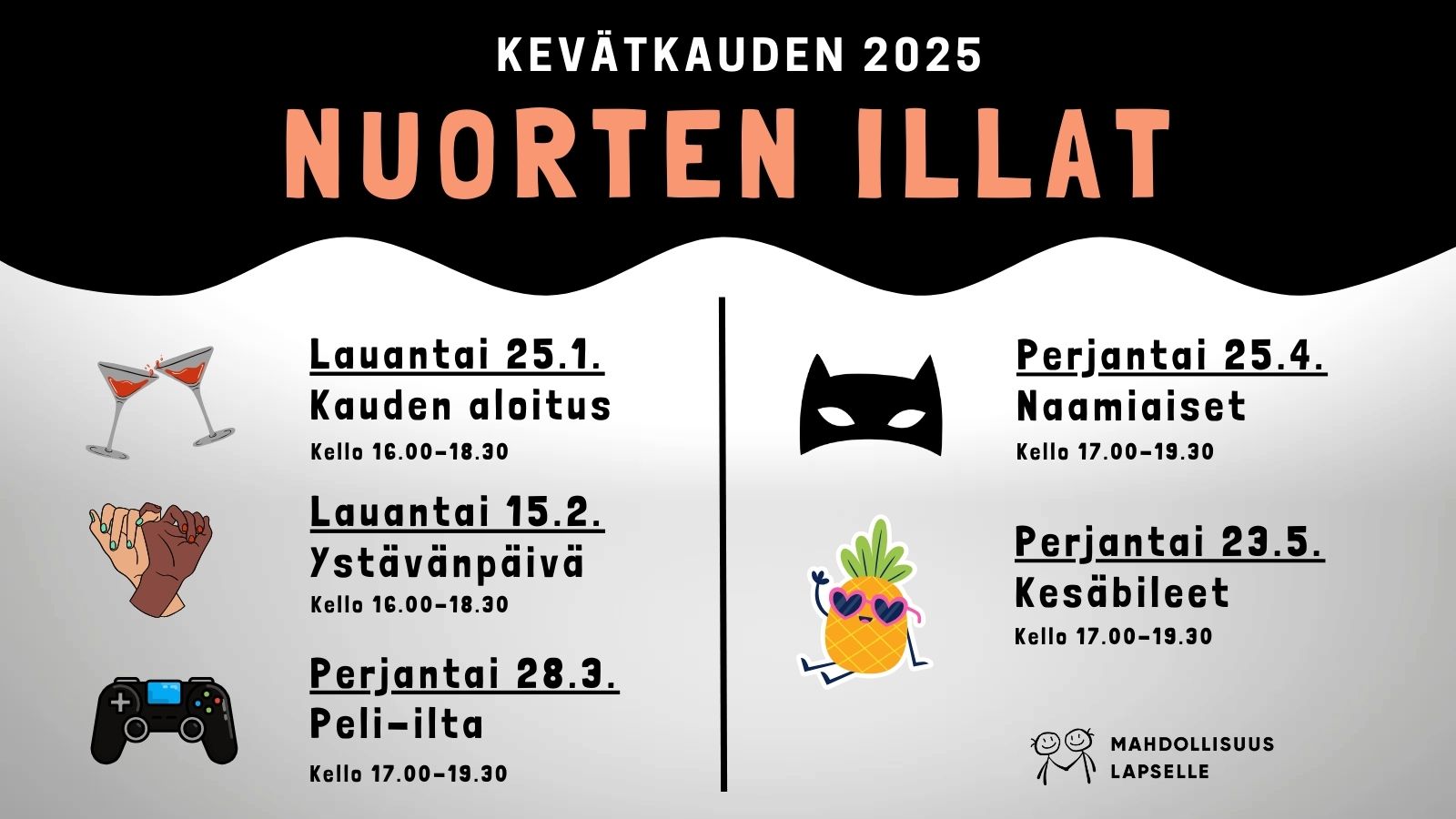 KEVÄTKAUDEN 2025

NUORTEN ILLAT

Lauantai 25.1.
Kauden aloitus
Kello 16.00-18.30

Lauantai 15.2.
Ystävänpäivä
Kello 16.00-18.30

Perjantai 28.3.
Peli-ilta
Kello 17.00-19.30

Perjantai 25.4.
Naamiaiset
Kello 17.00-19.30

Perjantai 23.5.
Kesäbileet
Kello 17.00-19.30

MAHDOLLISUUS LAPSELLE